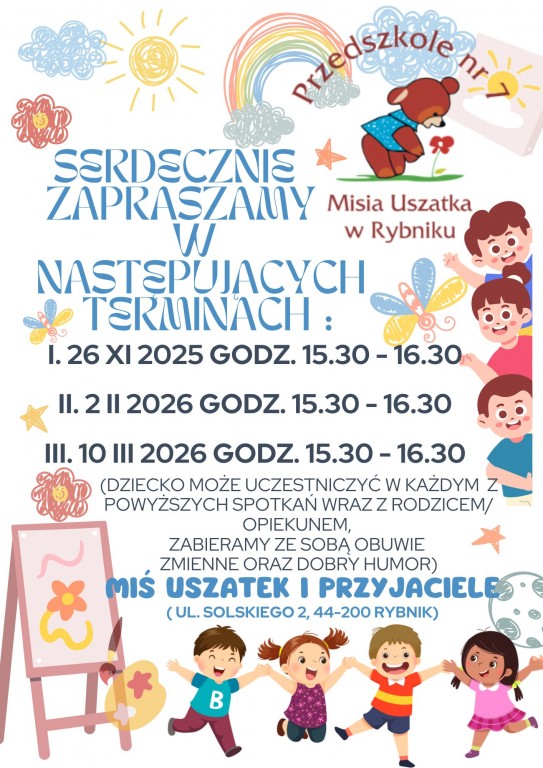 Przedszkole nr 7

Misia Uszatka
w Rybniku

SERDECZNIE ZAPRASZAMY W NASTĘPUJĄCYCH TERMINACH :

I. 26 XI 2025 GODZ. 15.30 - 16.30

II. 2 II 2026 GODZ. 15.30 - 16.30

III. 10 III 2026 GODZ. 15.30 - 16.30

(DZIECKO MOŻE UCZESTNICZYĆ W KAŻDYM Z POWYŻSZYCH SPOTKAŃ WRAZ Z RODZICEM/ OPIEKUNEM,
ZABIERAMY ZE SOBĄ OBUWIE ZMIENNE ORAZ DOBRY HUMOR)

MIŚ USZATEK I PRZYJACIELE

( UL. SOLSKIEGO 2, 44-200 RYBNIK)

B